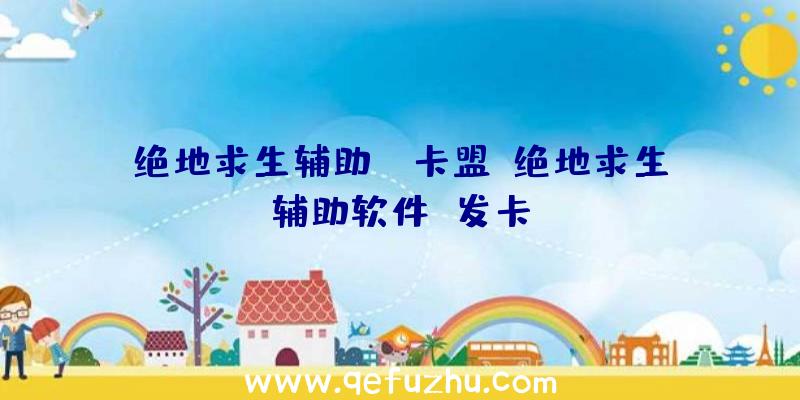 绝地求生辅助　卡盟 绝地求生辅助软件　发卡

www.qefuzhu.com